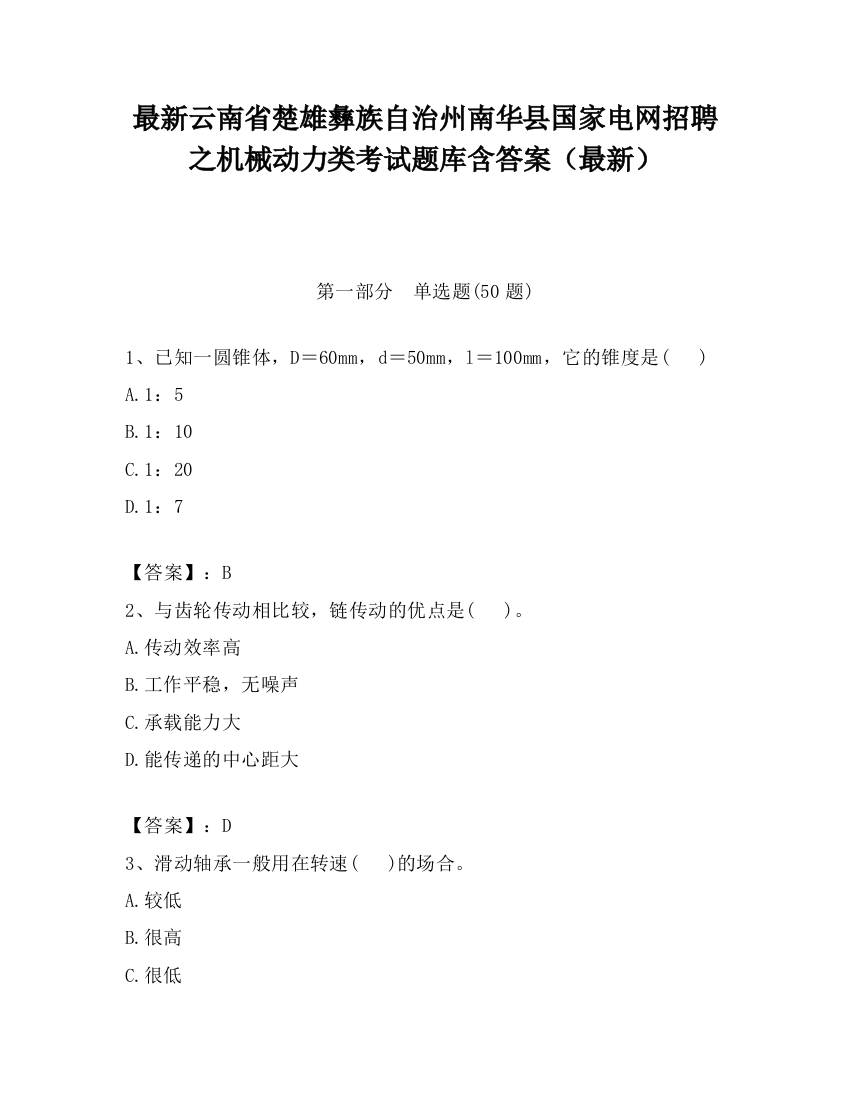 最新云南省楚雄彝族自治州南华县国家电网招聘之机械动力类考试题库含答案（最新）

第一部分　单选题(50 题)

1、已知一圆锥体，D＝60mm，d＝50mm，l＝100mm，它的锥度是(　)

A.1：5

B.1：10

C.1：20

D.1：7

【答案】：B

2、与齿轮传动相比较，链传动的优点是(　)。

A.传动效率高

B.工作平稳，无噪声

C.承载能力大

D.能传递的中心距大

【答案】：D

3、滑动轴承一般用在转速(　)的场合。

A.较低

B.很高

C.很低